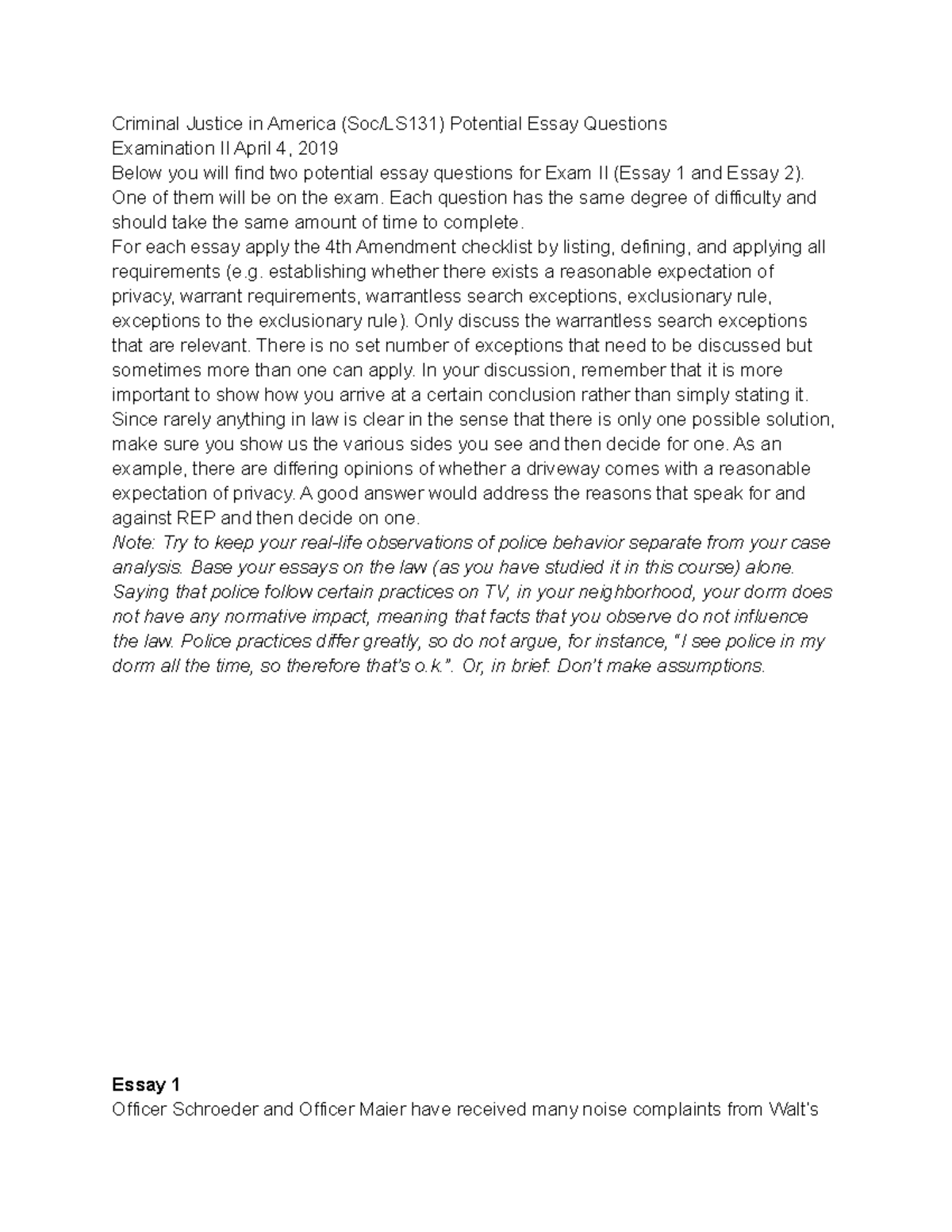 Criminal Justice in America (Soc/LS131) Potential Essay Questions
Examination II April 4, 2019
Below you will find two potential essay questions for Exam II (Essay 1 and Essay 2). One of them will be on the exam. Each question has the same degree of difficulty and should take the same amount of time to complete.
For each essay apply the 4th Amendment checklist by listing, defining, and applying all requirements (e.g. establishing whether there exists a reasonable expectation of privacy, warrant requirements, warrantless search exceptions, exclusionary rule, exceptions to the exclusionary rule). Only discuss the warrantless search exceptions that are relevant. There is no set number of exceptions that need to be discussed but sometimes more than one can apply. In your discussion, remember that it is more important to show how you arrive at a certain conclusion rather than simply stating it. Since rarely anything in law is clear in the sense that there is only one possible solution, make sure you show us the various sides you see and then decide for one. As an example, there are differing opinions of whether a driveway comes with a reasonable expectation of privacy. A good answer would address the reasons that speak for and against REP and then decide on one.
Note: Try to keep your real-life observations of police behavior separate from your case analysis. Base your essays on the law (as you have studied it in this course) alone. Saying that police follow certain practices on TV, in your neighborhood, your dorm does not have any normative impact, meaning that facts that you observe do not influence the law. Police practices differ greatly, so do not argue, for instance, "I see police in my dorm all the time, so therefore that's o.k.". Or, in brief: Don't make assumptions.

Essay 1
Officer Schroeder and Officer Maier have received many noise complaints from Walt's